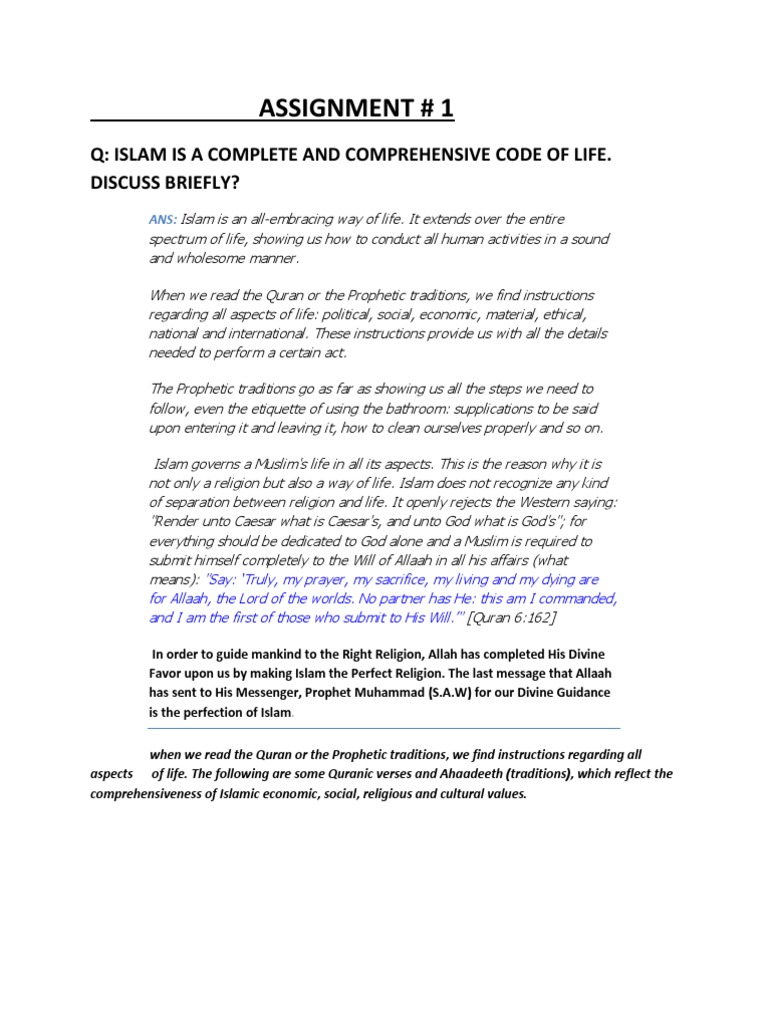 ASSIGNMENT # 1

Q: ISLAM IS A COMPLETE AND COMPREHENSIVE CODE OF LIFE. DISCUSS BRIEFLY?

ANS: Islam is an all-embracing way of life. It extends over the entire spectrum of life, showing us how to conduct all human activities in a sound and wholesome manner.

When we read the Quran or the Prophetic traditions, we find instructions regarding all aspects of life: political, social, economic, material, ethical, national and international. These instructions provide us with all the details needed to perform a certain act.

The Prophetic traditions go as far as showing us all the steps we need to follow, even the etiquette of using the bathroom: supplications to be said upon entering it and leaving it, how to clean ourselves properly and so on.

Islam governs a Muslim's life in all its aspects. This is the reason why it is not only a religion but also a way of life. Islam does not recognize any kind of separation between religion and life. It openly rejects the Western saying: "Render unto Caesar what is Caesar's, and unto God what is God's"; for everything should be dedicated to God alone and a Muslim is required to submit himself completely to the Will of Allaah in all his affairs (what means): "Say: 'Truly, my prayer, my sacrifice, my living and my dying are for Allaah, the Lord of the worlds. No partner has He: this am I commanded, and I am the first of those who submit to His Will.'" [Quran 6:162]

In order to guide mankind to the Right Religion, Allah has completed His Divine Favor upon us by making Islam the Perfect Religion. The last message that Allaah has sent to His Messenger, Prophet Muhammad (S.A.W) for our Divine Guidance is the perfection of Islam.

when we read the Quran or the Prophetic traditions, we find instructions regarding all aspects of life. The following are some Quranic verses and Ahaadeeth (traditions), which reflect the comprehensiveness of Islamic economic, social, religious and cultural values.